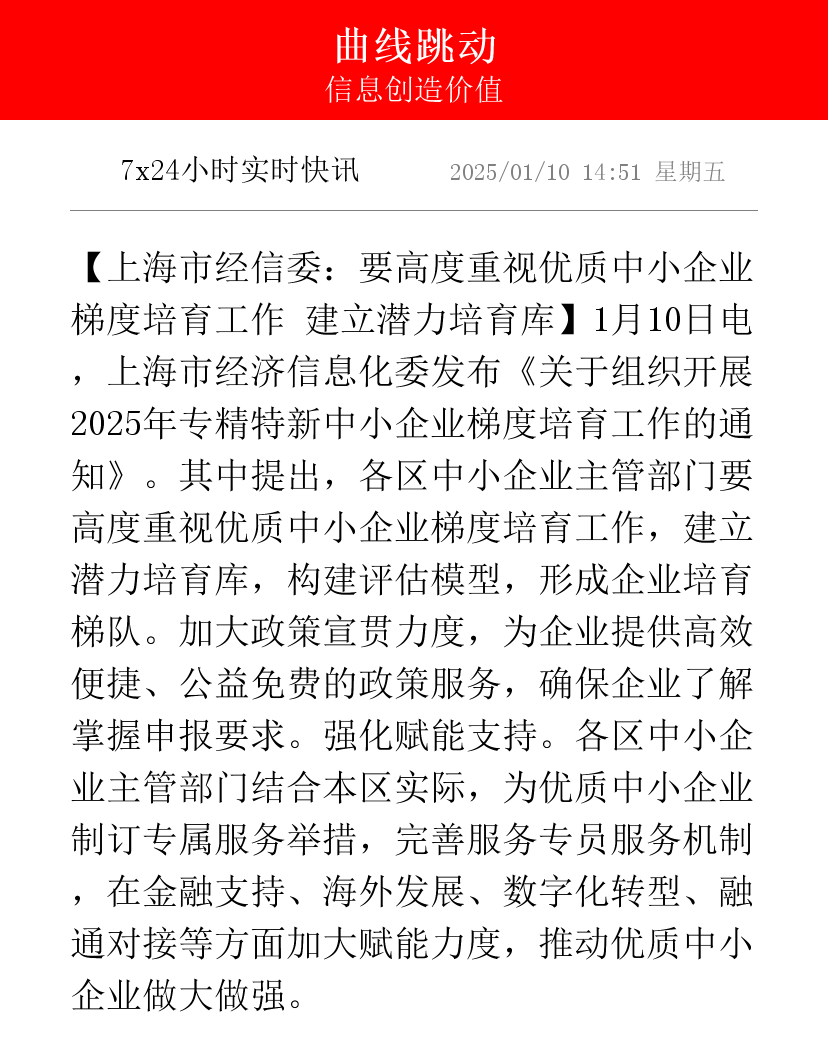 曲线跳动
信息创造价值

7x24小时实时快讯　2025/01/10 14:51 星期五

【上海市经信委：要高度重视优质中小企业梯度培育工作 建立潜力培育库】1月10日电，上海市经济信息化委发布《关于组织开展2025年专精特新中小企业梯度培育工作的通知》。其中提出，各区中小企业主管部门要高度重视优质中小企业梯度培育工作，建立潜力培育库，构建评估模型，形成企业培育梯队。加大政策宣贯力度，为企业提供高效便捷、公益免费的政策服务，确保企业了解掌握申报要求。强化赋能支持。各区中小企业主管部门结合本区实际，为优质中小企业制订专属服务举措，完善服务专员服务机制，在金融支持、海外发展、数字化转型、融通对接等方面加大赋能力度，推动优质中小企业做大做强。